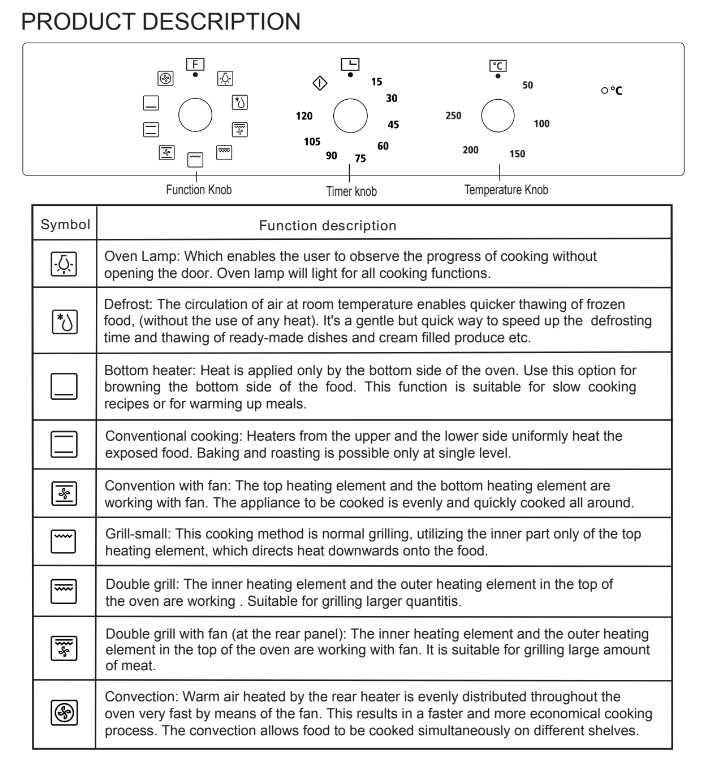 PRODUCT DESCRIPTION

F

15
30
45
60
75
90
105
120

°C
50
100
150
200
250

°C

Function Knob
Timer knob
Temperature Knob

| Symbol | Function description |
|---|---|
| | Oven Lamp: Which enables the user to observe the progress of cooking without opening the door. Oven lamp will light for all cooking functions. |
| | Defrost: The circulation of air at room temperature enables quicker thawing of frozen food, (without the use of any heat). It's a gentle but quick way to speed up the defrosting time and thawing of ready-made dishes and cream filled produce etc. |
| | Bottom heater: Heat is applied only by the bottom side of the oven. Use this option for browning the bottom side of the food. This function is suitable for slow cooking recipes or for warming up meals. |
| | Conventional cooking: Heaters from the upper and the lower side uniformly heat the exposed food. Baking and roasting is possible only at single level. |
| | Convention with fan: The top heating element and the bottom heating element are working with fan. The appliance to be cooked is evenly and quickly cooked all around. |
| | Grill-small: This cooking method is normal grilling, utilizing the inner part only of the top heating element, which directs heat downwards onto the food. |
| | Double grill: The inner heating element and the outer heating element in the top of the oven are working . Suitable for grilling larger quantitis. |
| | Double grill with fan (at the rear panel): The inner heating element and the outer heating element in the top of the oven are working with fan. It is suitable for grilling large amount of meat. |
| | Convection: Warm air heated by the rear heater is evenly distributed throughout the oven very fast by means of the fan. This results in a faster and more economical cooking process. The convection allows food to be cooked simultaneously on different shelves. |